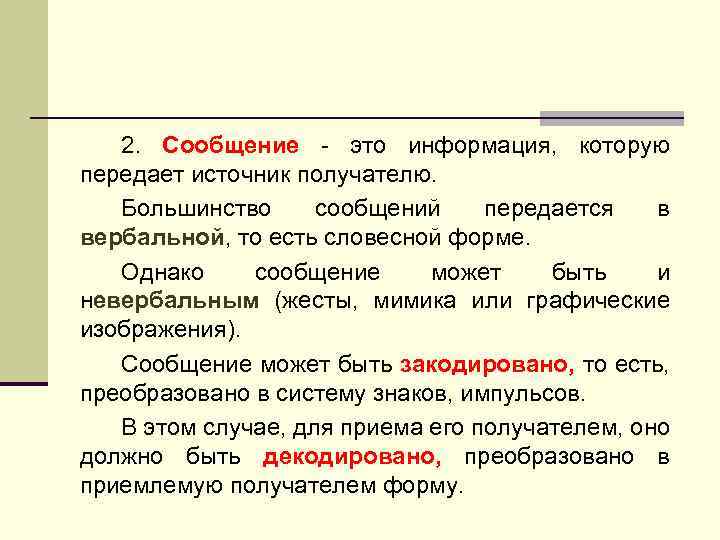 2. Сообщение - это информация, которую передает источник получателю.

Большинство сообщений передается в вербальной, то есть словесной форме.

Однако сообщение может быть и невербальным (жесты, мимика или графические изображения).

Сообщение может быть закодировано, то есть, преобразовано в систему знаков, импульсов.

В этом случае, для приема его получателем, оно должно быть декодировано, преобразовано в приемлемую получателем форму.